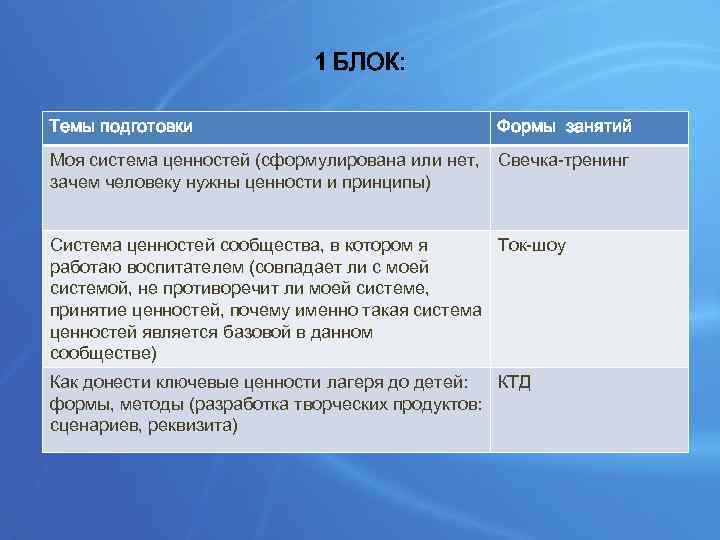 1 БЛОК:

| Темы подготовки | Формы занятий |
|---|---|
| Моя система ценностей (сформулирована или нет, зачем человеку нужны ценности и принципы) | Свечка-тренинг |
| Система ценностей сообщества, в котором я работаю воспитателем (совпадает ли с моей системой, не противоречит ли моей системе, принятие ценностей, почему именно такая система ценностей является базовой в данном сообществе) | Ток-шоу |
| Как донести ключевые ценности лагеря до детей: формы, методы (разработка творческих продуктов: сценариев, реквизита) | КТД |